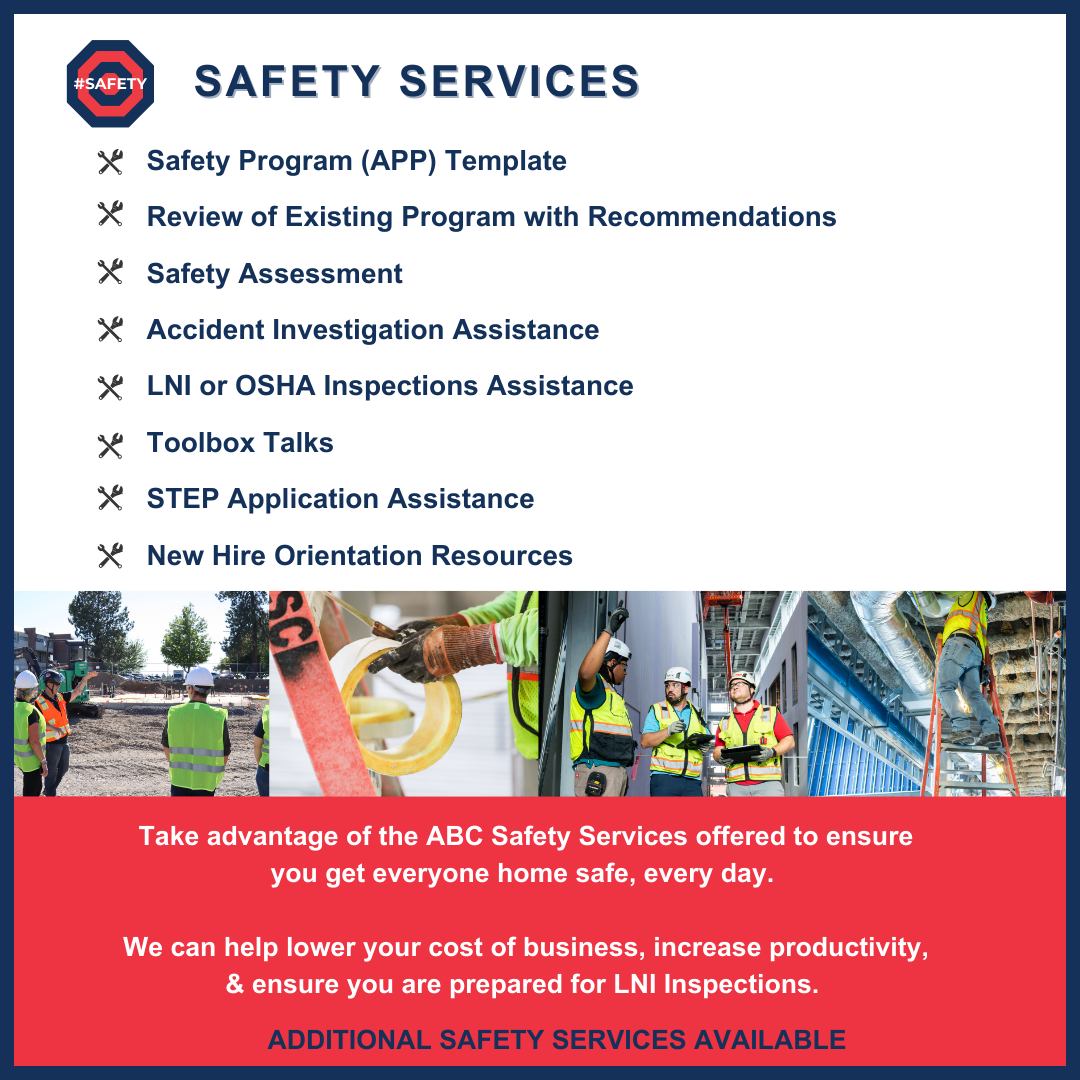 #SAFETY

SAFETY SERVICES

Safety Program (APP) Template

Review of Existing Program with Recommendations

Safety Assessment

Accident Investigation Assistance

LNI or OSHA Inspections Assistance

Toolbox Talks

STEP Application Assistance

New Hire Orientation Resources

Take advantage of the ABC Safety Services offered to ensure you get everyone home safe, every day.

We can help lower your cost of business, increase productivity, & ensure you are prepared for LNI Inspections.

ADDITIONAL SAFETY SERVICES AVAILABLE